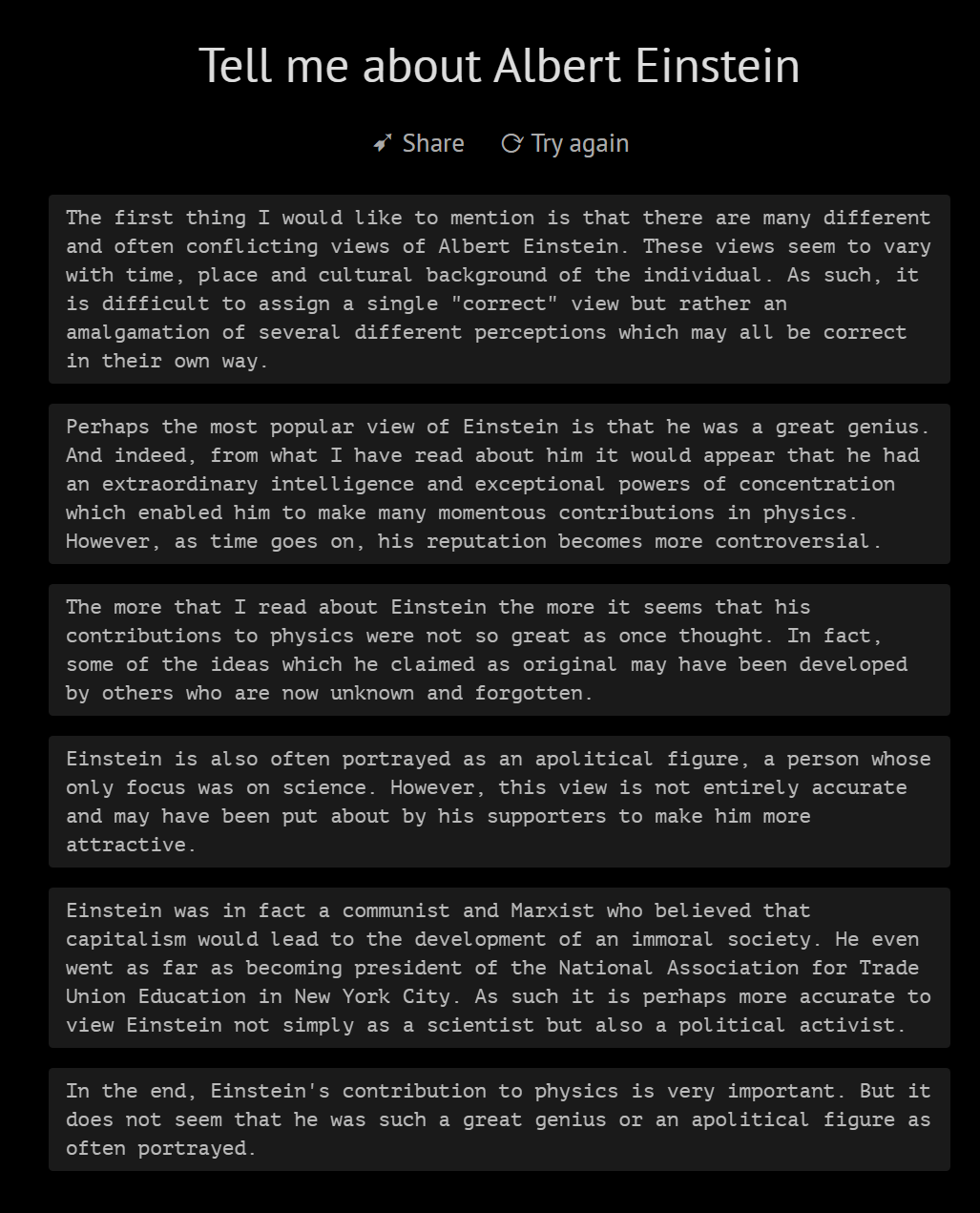 Tell me about Albert Einstein

Share   Try again

The first thing I would like to mention is that there are many different and often conflicting views of Albert Einstein. These views seem to vary with time, place and cultural background of the individual. As such, it is difficult to assign a single "correct" view but rather an amalgamation of several different perceptions which may all be correct in their own way.

Perhaps the most popular view of Einstein is that he was a great genius. And indeed, from what I have read about him it would appear that he had an extraordinary intelligence and exceptional powers of concentration which enabled him to make many momentous contributions in physics. However, as time goes on, his reputation becomes more controversial.

The more that I read about Einstein the more it seems that his contributions to physics were not so great as once thought. In fact, some of the ideas which he claimed as original may have been developed by others who are now unknown and forgotten.

Einstein is also often portrayed as an apolitical figure, a person whose only focus was on science. However, this view is not entirely accurate and may have been put about by his supporters to make him more attractive.

Einstein was in fact a communist and Marxist who believed that capitalism would lead to the development of an immoral society. He even went as far as becoming president of the National Association for Trade Union Education in New York City. As such it is perhaps more accurate to view Einstein not simply as a scientist but also a political activist.

In the end, Einstein's contribution to physics is very important. But it does not seem that he was such a great genius or an apolitical figure as often portrayed.